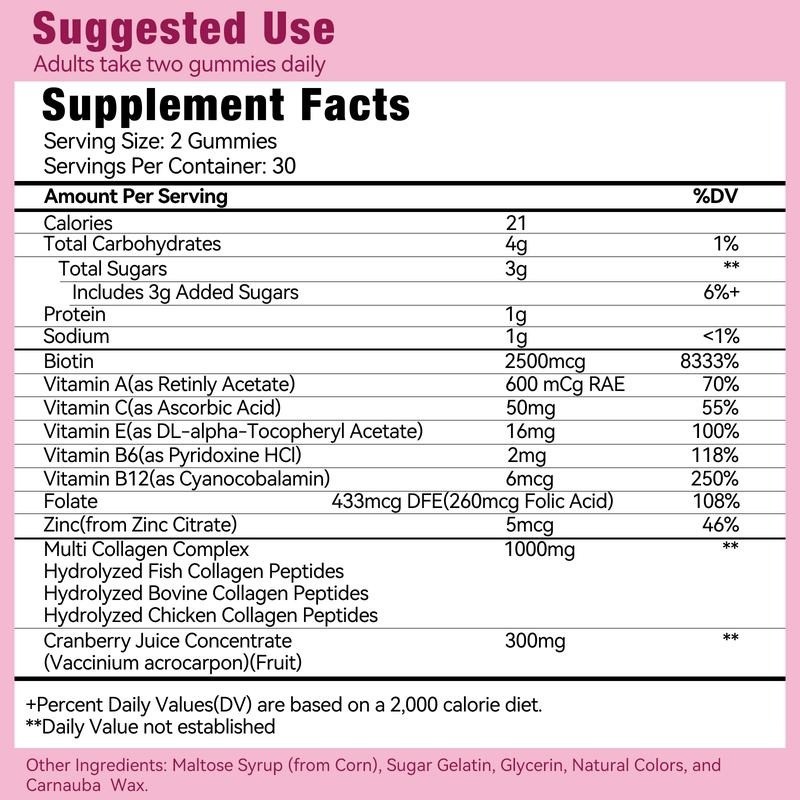 Suggested Use
Adults take two gummies daily

Supplement Facts
Serving Size: 2 Gummies
Servings Per Container: 30

| Amount Per Serving | | %DV |
|---|---|---|
| Calories | 21 | |
| Total Carbohydrates | 4g | 1% |
| Total Sugars | 3g | ** |
| Includes 3g Added Sugars | | 6%+ |
| Protein | 1g | |
| Sodium | 1g | <1% |
| Biotin | 2500mcg | 8333% |
| Vitamin A(as Retinly Acetate) | 600 mCg RAE | 70% |
| Vitamin C(as Ascorbic Acid) | 50mg | 55% |
| Vitamin E(as DL-alpha-Tocopheryl Acetate) | 16mg | 100% |
| Vitamin B6(as Pyridoxine HCl) | 2mg | 118% |
| Vitamin B12(as Cyanocobalamin) | 6mcg | 250% |
| Folate | 433mcg DFE(260mcg Folic Acid) | 108% |
| Zinc(from Zinc Citrate) | 5mcg | 46% |
| Multi Collagen Complex Hydrolyzed Fish Collagen Peptides Hydrolyzed Bovine Collagen Peptides Hydrolyzed Chicken Collagen Peptides | 1000mg | ** |
| Cranberry Juice Concentrate (Vaccinium acrocarpon)(Fruit) | 300mg | ** |

+Percent Daily Values(DV) are based on a 2,000 calorie diet.
**Daily Value not established

Other Ingredients: Maltose Syrup (from Corn), Sugar Gelatin, Glycerin, Natural Colors, and Carnauba Wax.